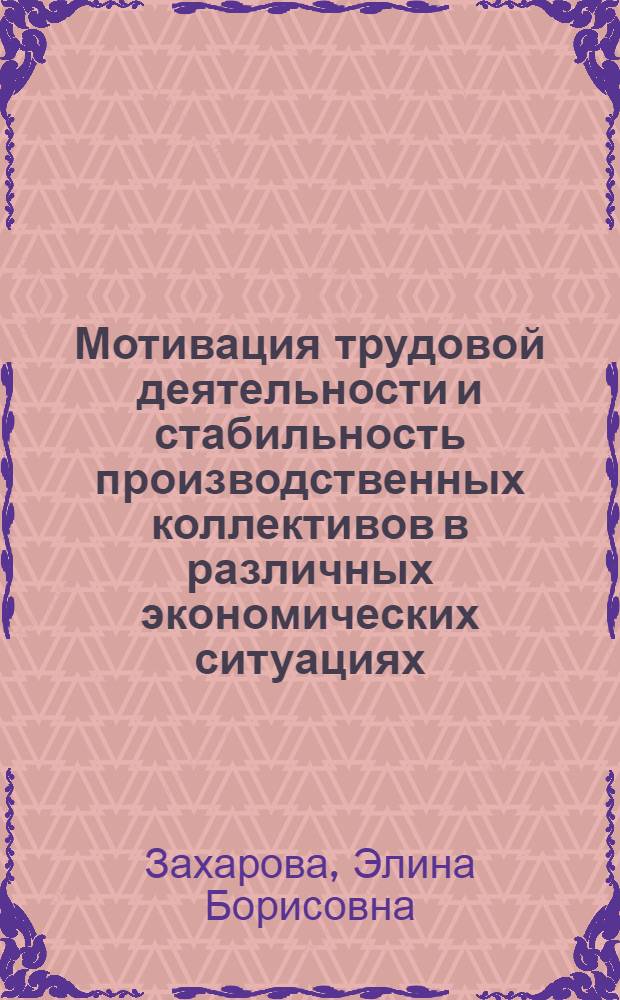 Мотивация трудовой деятельности и стабильность производственных коллективов в различных экономических ситуациях

Захарова, Элина Борисовна